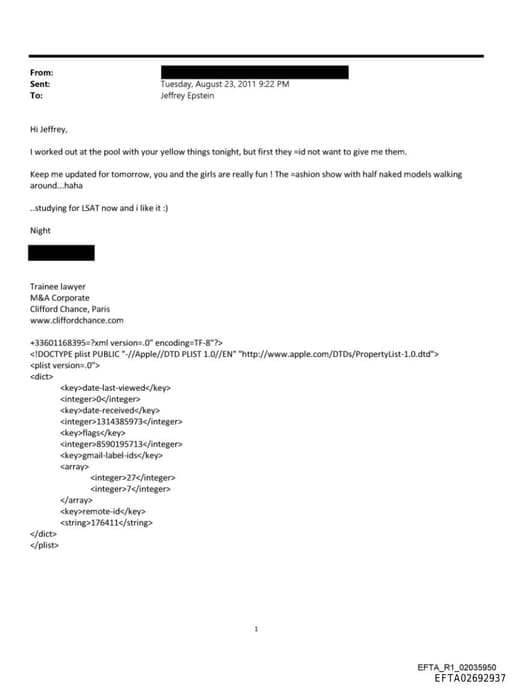 From:
Sent: Tuesday, August 23, 2011 9:22 PM
To: Jeffrey Epstein

Hi Jeffrey,

I worked out at the pool with your yellow things tonight, but first they =id not want to give me them.

Keep me updated for tomorrow, you and the girls are really fun ! The =ashion show with half naked models walking around...haha

..studying for LSAT now and i like it :)

Night

Trainee lawyer
M&A Corporate
Clifford Chance, Paris
www.cliffordchance.com

+33601168395=?xml version=.0" encoding=TF-8"?>
<!DOCTYPE plist PUBLIC "-//Apple//DTD PLIST 1.0//EN" "http://www.apple.com/DTDs/PropertyList-1.0.dtd">
<plist version=.0">
<dict>
<key>date-last-viewed</key>
<integer>0</integer>
<key>date-received</key>
<integer>1314385973</integer>
<key>flags</key>
<integer>8590195713</integer>
<key>gmail-label-ids</key>
<array>
<integer>27</integer>
<integer>7</integer>
</array>
<key>remote-id</key>
<string>176411</string>
</dict>
</plist>

1

EFTA_R1_02035950
EFTA02692937